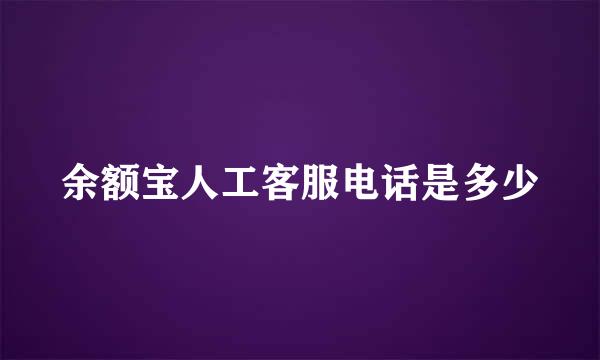 余额宝人工客服电话是多少